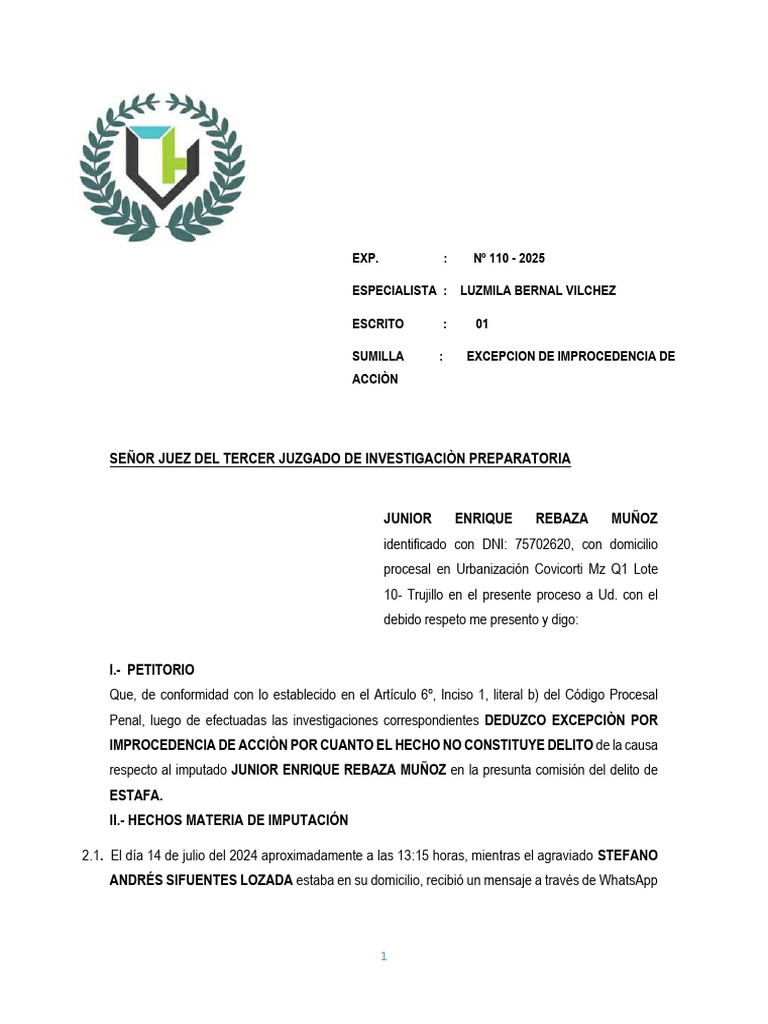 EXP. : Nº 110 - 2025

ESPECIALISTA : LUZMILA BERNAL VILCHEZ

ESCRITO : 01

SUMILLA : EXCEPCION DE IMPROCEDENCIA DE ACCIÒN

SEÑOR JUEZ DEL TERCER JUZGADO DE INVESTIGACIÒN PREPARATORIA

JUNIOR ENRIQUE REBAZA MUÑOZ identificado con DNI: 75702620, con domicilio procesal en Urbanización Covicorti Mz Q1 Lote 10- Trujillo en el presente proceso a Ud. con el debido respeto me presento y digo:

I.- PETITORIO
Que, de conformidad con lo establecido en el Artículo 6°, Inciso 1, literal b) del Código Procesal Penal, luego de efectuadas las investigaciones correspondientes DEDUZCO EXCEPCIÒN POR IMPROCEDENCIA DE ACCIÒN POR CUANTO EL HECHO NO CONSTITUYE DELITO de la causa respecto al imputado JUNIOR ENRIQUE REBAZA MUÑOZ en la presunta comisión del delito de ESTAFA.
II.- HECHOS MATERIA DE IMPUTACIÓN

2.1. El día 14 de julio del 2024 aproximadamente a las 13:15 horas, mientras el agraviado STEFANO ANDRÉS SIFUENTES LOZADA estaba en su domicilio, recibió un mensaje a través de WhatsApp

1